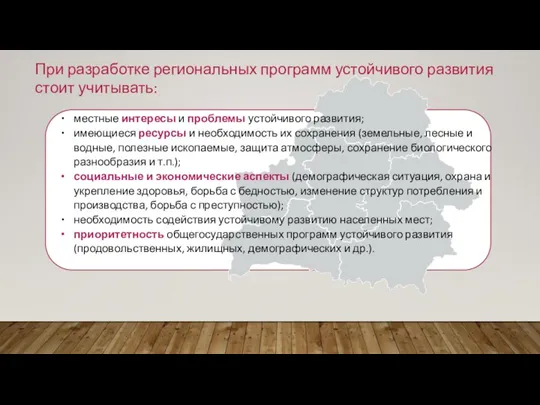 При разработке региональных программ устойчивого развития стоит учитывать:

• местные интересы и проблемы устойчивого развития;
• имеющиеся ресурсы и необходимость их сохранения (земельные, лесные и водные, полезные ископаемые, защита атмосферы, сохранение биологического разнообразия и т.п.);
• социальные и экономические аспекты (демографическая ситуация, охрана и укрепление здоровья, борьба с бедностью, изменение структур потребления и производства, борьба с преступностью);
• необходимость содействия устойчивому развитию населенных мест;
• приоритетность общегосударственных программ устойчивого развития (продовольственных, жилищных, демографических и др.).